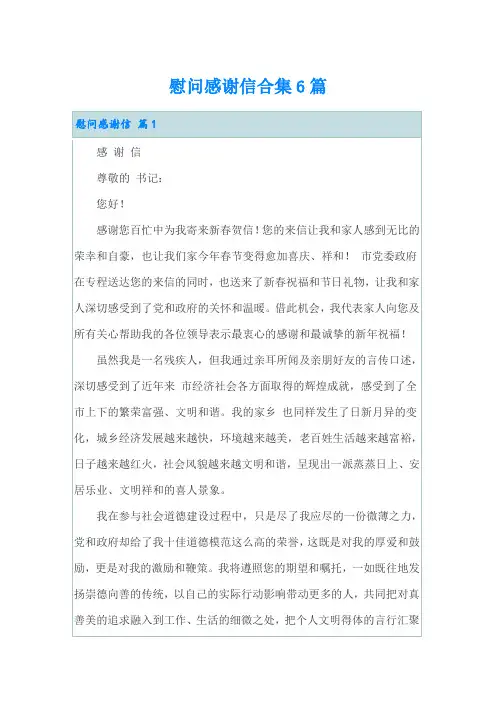 慰问感谢信合集6篇

慰问感谢信 篇1

感 谢 信

尊敬的 书记：

您好！

感谢您百忙中为我寄来新春贺信！您的来信让我和家人感到无比的荣幸和自豪，也让我们家今年春节变得愈加喜庆、祥和！ 市党委政府在专程送达您的来信的同时，也送来了新春祝福和节日礼物，让我和家人深切感受到了党和政府的关怀和温暖。借此机会，我代表家人向您及所有关心帮助我的各位领导表示最衷心的感谢和最诚挚的新年祝福！

虽然我是一名残疾人，但我通过亲耳所闻及亲朋好友的言传口述，深切感受到了近年来 市经济社会各方面取得的辉煌成就，感受到了全市上下的繁荣富强、文明和谐。我的家乡 也同样发生了日新月异的变化，城乡经济发展越来越快，环境越来越美，老百姓生活越来越富裕，日子越来越红火，社会风貌越来越文明和谐，呈现出一派蒸蒸日上、安居乐业、文明祥和的喜人景象。

我在参与社会道德建设过程中，只是尽了我应尽的一份微薄之力，党和政府却给了我十佳道德模范这么高的荣誉，这既是对我的厚爱和鼓励，更是对我的激励和鞭策。我将遵照您的期望和嘱托，一如既往地发扬崇德向善的传统，以自己的实际行动影响带动更多的人，共同把对真善美的追求融入到工作、生活的细微之处，把个人文明得体的言行汇聚